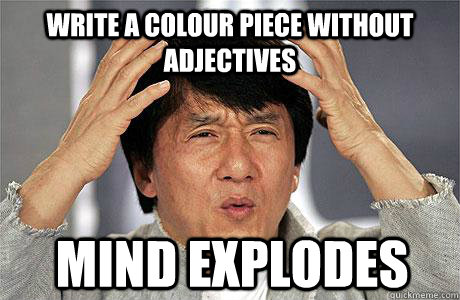 WRITE A COLOUR PIECE WITHOUT ADJECTIVES

MIND EXPLODES

quickmeme.com